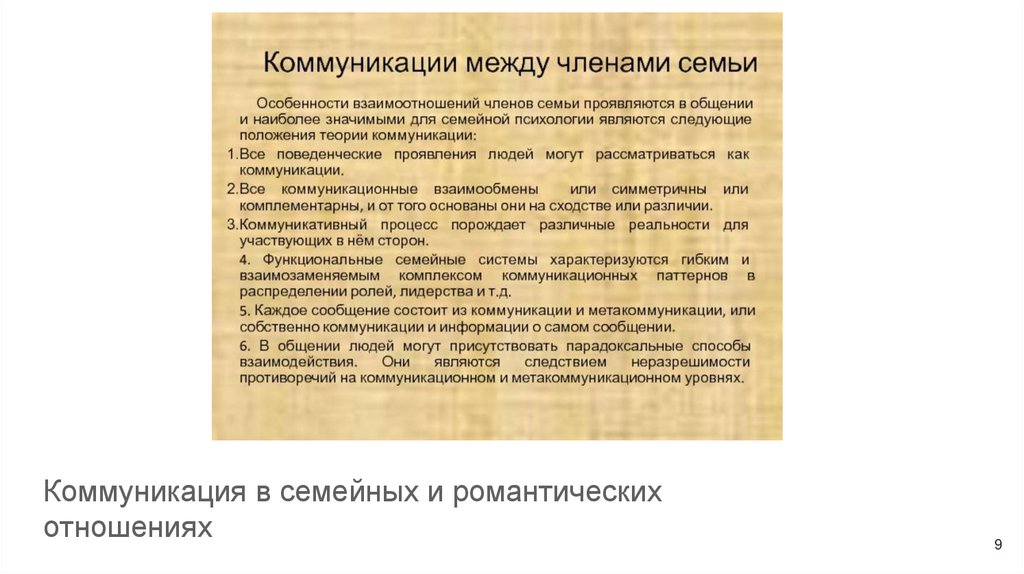 Коммуникации между членами семьи

Особенности взаимоотношений членов семьи проявляются в общении и наиболее значимыми для семейной психологии являются следующие положения теории коммуникации:

1.Все поведенческие проявления людей могут рассматриваться как коммуникации.

2.Все коммуникационные взаимообмены или симметричны или комплементарны, и от того основаны они на сходстве или различии.

3.Коммуникативный процесс порождает различные реальности для участвующих в нём сторон.

4. Функциональные семейные системы характеризуются гибким и взаимозаменяемым комплексом коммуникационных паттернов в распределении ролей, лидерства и т.д.

5. Каждое сообщение состоит из коммуникации и метакоммуникации, или собственно коммуникации и информации о самом сообщении.

6. В общении людей могут присутствовать парадоксальные способы взаимодействия. Они являются следствием неразрешимости противоречий на коммуникационном и метакоммуникационном уровнях.

Коммуникация в семейных и романтических отношениях

9